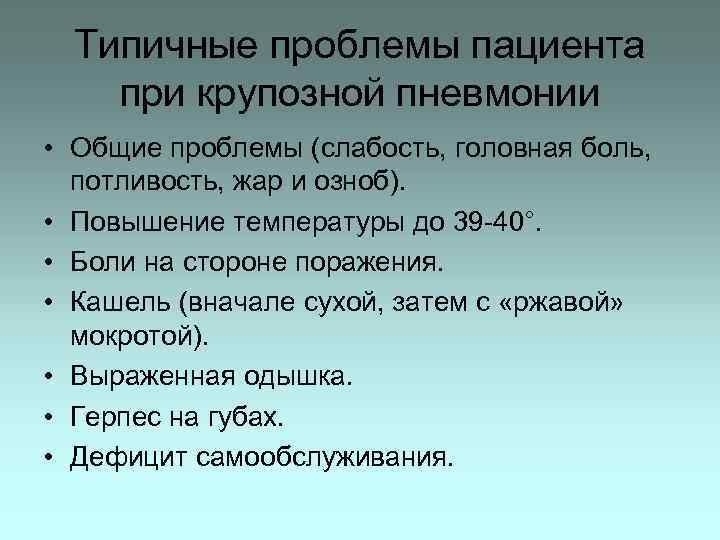 Типичные проблемы пациента при крупозной пневмонии

• Общие проблемы (слабость, головная боль, потливость, жар и озноб).
• Повышение температуры до 39-40°.
• Боли на стороне поражения.
• Кашель (вначале сухой, затем с «ржавой» мокротой).
• Выраженная одышка.
• Герпес на губах.
• Дефицит самообслуживания.